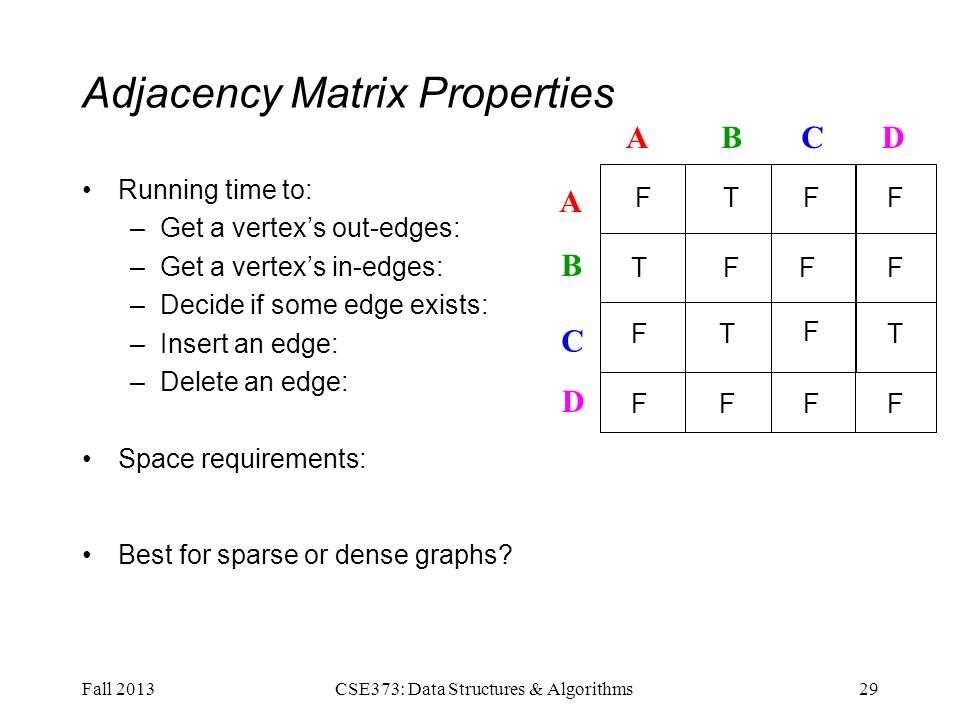 Adjacency Matrix Properties

• Running time to:
– Get a vertex's out-edges:
– Get a vertex's in-edges:
– Decide if some edge exists:
– Insert an edge:
– Delete an edge:

• Space requirements:

• Best for sparse or dense graphs?

| | A | B | C | D |
|---|---|---|---|---|
| A | F | T | F | F |
| B | T | F | F | F |
| C | F | T | F | T |
| D | F | F | F | F |

Fall 2013    CSE373: Data Structures & Algorithms    29